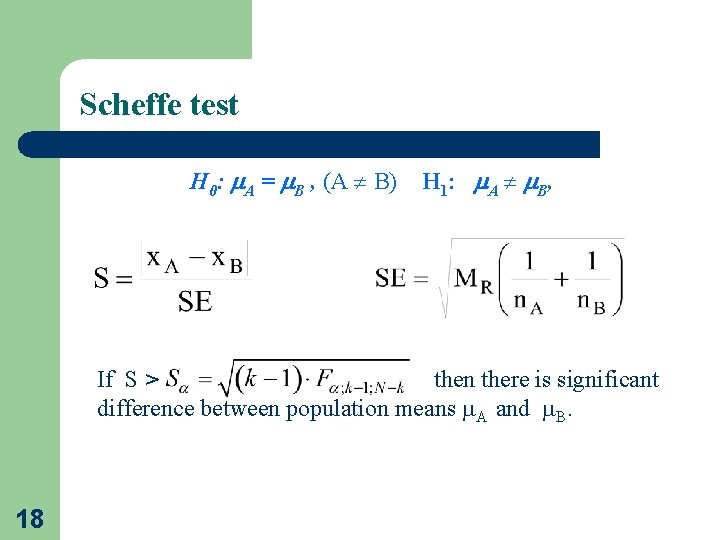 Scheffe test

$H_0$: $\mu_A = \mu_B$ , (A $\neq$ B)  $H_1$: $\mu_A \neq \mu_B$,

$S = \frac{|x_A - x_B|}{SE}$  $SE = \sqrt{M_R\left(\frac{1}{n_A} + \frac{1}{n_B}\right)}$

If $S > S_\alpha = \sqrt{(k-1) \cdot F_{\alpha;k-1;N-k}}$ then there is significant difference between population means $\mu_A$ and $\mu_B$.

18